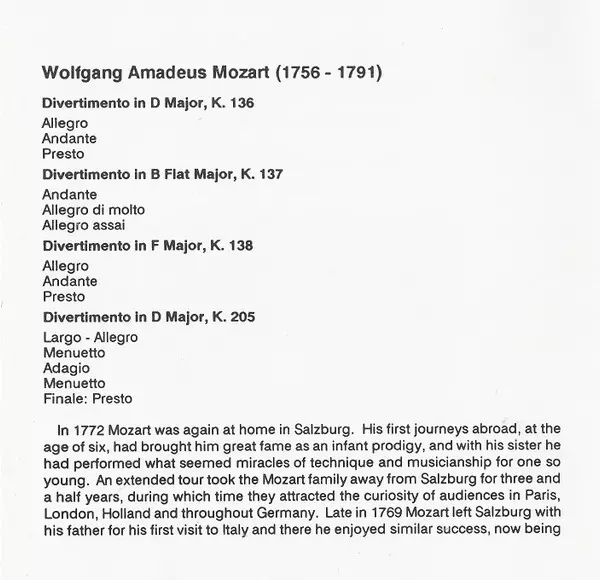 Wolfgang Amadeus Mozart (1756 - 1791)

Divertimento in D Major, K. 136

Allegro
Andante
Presto

Divertimento in B Flat Major, K. 137

Andante
Allegro di molto
Allegro assai

Divertimento in F Major, K. 138

Allegro
Andante
Presto

Divertimento in D Major, K. 205

Largo - Allegro
Menuetto
Adagio
Menuetto
Finale: Presto

In 1772 Mozart was again at home in Salzburg. His first journeys abroad, at the age of six, had brought him great fame as an infant prodigy, and with his sister he had performed what seemed miracles of technique and musicianship for one so young. An extended tour took the Mozart family away from Salzburg for three and a half years, during which time they attracted the curiosity of audiences in Paris, London, Holland and throughout Germany. Late in 1769 Mozart left Salzburg with his father for his first visit to Italy and there he enjoyed similar success, now being